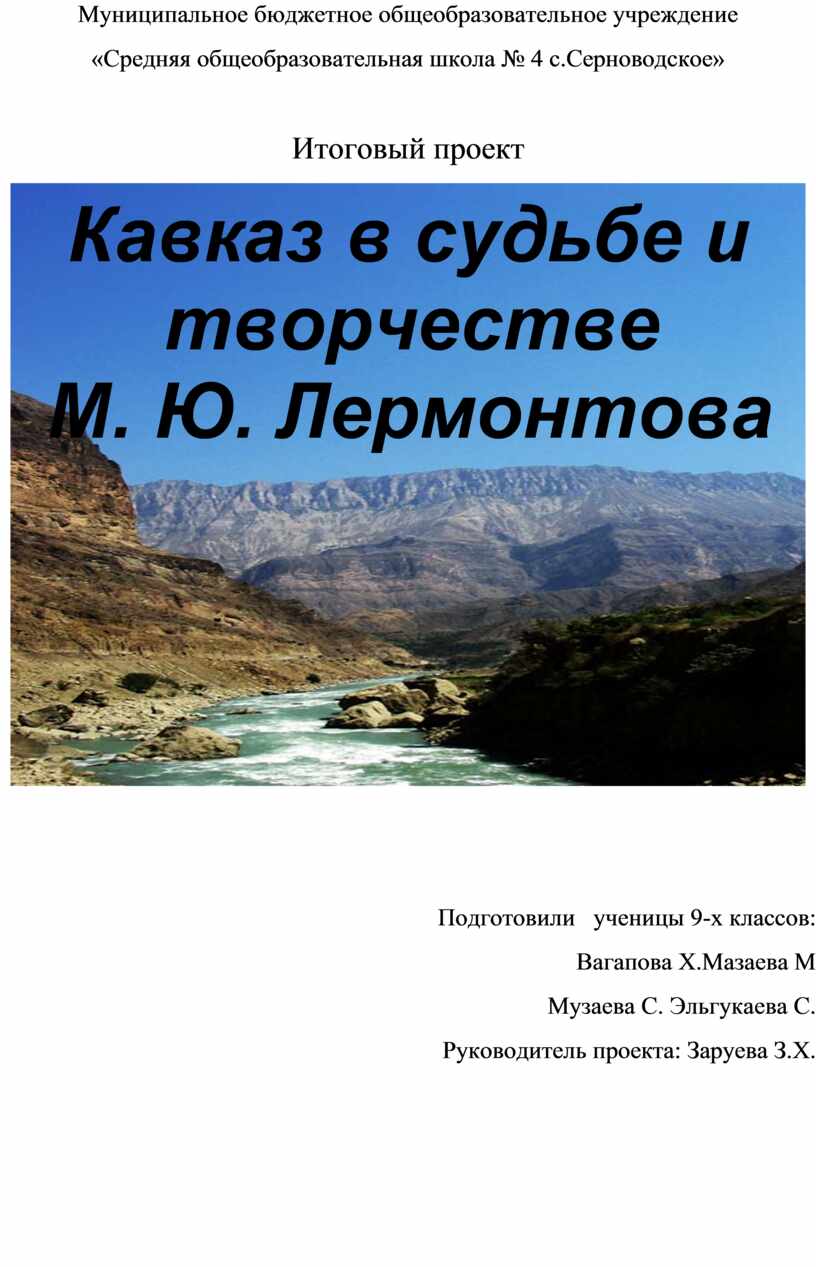 Муниципальное бюджетное общеобразовательное учреждение

«Средняя общеобразовательная школа № 4 с.Серноводское»

Итоговый проект

Кавказ в судьбе и творчестве М. Ю. Лермонтова

Подготовили ученицы 9-х классов:

Вагапова Х.Мазаева М

Музаева С. Эльгукаева С.

Руководитель проекта: Заруева З.Х.